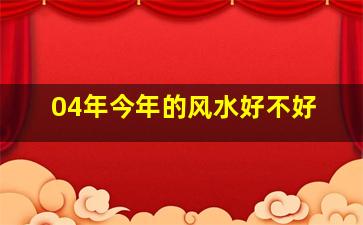 04年今年的风水好不好